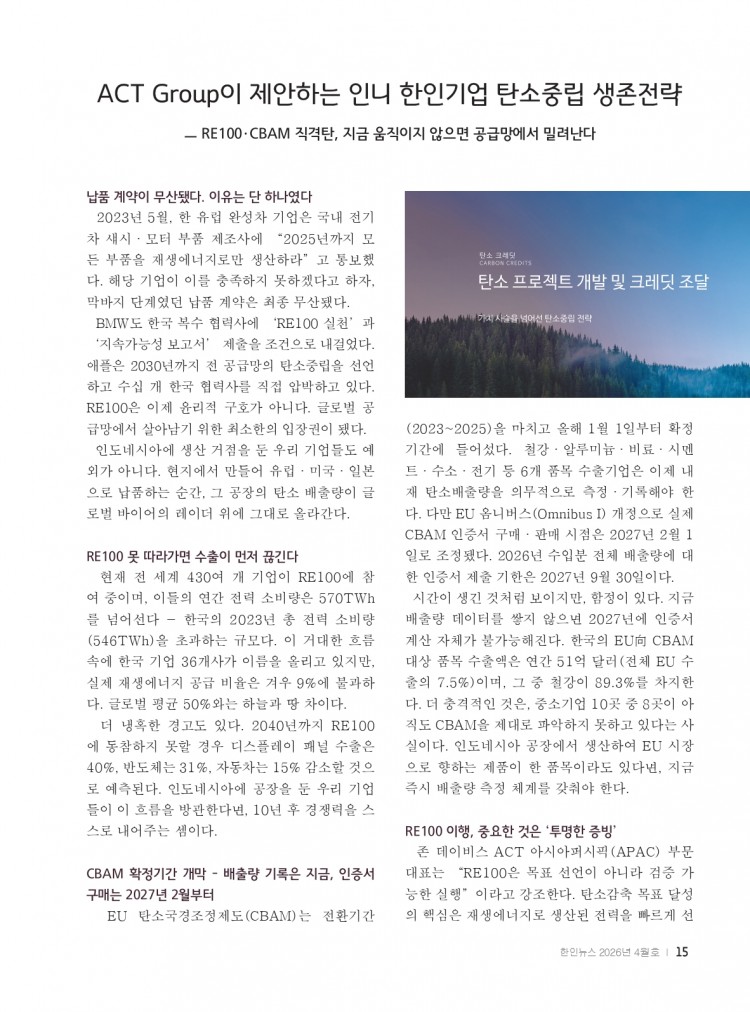 ACT Group이 제안하는 인니 한인기업 탄소중립 생존전략

— RE100·CBAM 직격탄, 지금 움직이지 않으면 공급망에서 밀려난다

납품 계약이 무산됐다. 이유는 단 하나였다

2023년 5월, 한 유럽 완성차 기업은 국내 전기차 섀시·모터 부품 제조사에 "2025년까지 모든 부품을 재생에너지로만 생산하라"고 통보했다. 해당 기업이 이를 충족하지 못하겠다고 하자, 막바지 단계였던 납품 계약은 최종 무산됐다.

BMW도 한국 복수 협력사에 'RE100 실천'과 '지속가능성 보고서' 제출을 조건으로 내걸었다. 애플은 2030년까지 전 공급망의 탄소중립을 선언하고 수십 개 한국 협력사를 직접 압박하고 있다. RE100은 이제 윤리적 구호가 아니다. 글로벌 공급망에서 살아남기 위한 최소한의 입장권이 됐다.

인도네시아에 생산 거점을 둔 우리 기업들도 예외가 아니다. 현지에서 만들어 유럽·미국·일본으로 납품하는 순간, 그 공장의 탄소 배출량이 글로벌 바이어의 레이더 위에 그대로 올라간다.

RE100 못 따라가면 수출이 먼저 끊긴다

현재 전 세계 430여 개 기업이 RE100에 참여 중이며, 이들의 연간 전력 소비량은 570TWh를 넘어선다 – 한국의 2023년 총 전력 소비량(546TWh)을 초과하는 규모다. 이 거대한 흐름 속에 한국 기업 36개사가 이름을 올리고 있지만, 실제 재생에너지 공급 비율은 겨우 9%에 불과하다. 글로벌 평균 50%와는 하늘과 땅 차이다.

더 냉혹한 경고도 있다. 2040년까지 RE100에 동참하지 못할 경우 디스플레이 패널 수출은 40%, 반도체는 31%, 자동차는 15% 감소할 것으로 예측된다. 인도네시아에 공장을 둔 우리 기업들이 이 흐름을 방관한다면, 10년 후 경쟁력을 스스로 내어주는 셈이다.

CBAM 확정기간 개막 - 배출량 기록은 지금, 인증서 구매는 2027년 2월부터

EU 탄소국경조정제도(CBAM)는 전환기간

탄소 크레딧
CARBON CREDITS
탄소 프로젝트 개발 및 크레딧 조달
기저 사슬을 넘어선 탄소중립 전략

(2023~2025)을 마치고 올해 1월 1일부터 확정기간에 들어섰다. 철강·알루미늄·비료·시멘트·수소·전기 등 6개 품목 수출기업은 이제 내재 탄소배출량을 의무적으로 측정·기록해야 한다. 다만 EU 옴니버스(Omnibus I) 개정으로 실제 CBAM 인증서 구매·판매 시점은 2027년 2월 1일로 조정됐다. 2026년 수입분 전체 배출량에 대한 인증서 제출 기한은 2027년 9월 30일이다.

시간이 생긴 것처럼 보이지만, 함정이 있다. 지금 배출량 데이터를 쌓지 않으면 2027년에 인증서 계산 자체가 불가능해진다. 한국의 EU向 CBAM 대상 품목 수출액은 연간 51억 달러(전체 EU 수출의 7.5%)이며, 그 중 철강이 89.3%를 차지한다. 더 충격적인 것은, 중소기업 10곳 중 8곳이 아직도 CBAM을 제대로 파악하지 못하고 있다는 사실이다. 인도네시아 공장에서 생산하여 EU 시장으로 향하는 제품이 한 품목이라도 있다면, 지금 즉시 배출량 측정 체계를 갖춰야 한다.

RE100 이행, 중요한 것은 '투명한 증빙'

존 데이비스 ACT 아시아퍼시픽(APAC) 부문 대표는 "RE100은 목표 선언이 아니라 검증 가능한 실행"이라고 강조한다. 탄소감축 목표 달성의 핵심은 재생에너지로 생산된 전력을 빠르게 선

한인뉴스 2026년 4월호 | 15